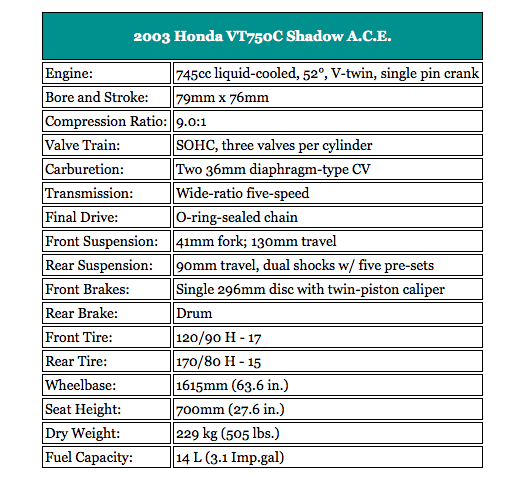 | 2003 Honda VT750C Shadow A.C.E. | |
|---|---|
| Engine: | 745cc liquid-cooled, 52°, V-twin, single pin crank |
| Bore and Stroke: | 79mm x 76mm |
| Compression Ratio: | 9.0:1 |
| Valve Train: | SOHC, three valves per cylinder |
| Carburetion: | Two 36mm diaphragm-type CV |
| Transmission: | Wide-ratio five-speed |
| Final Drive: | O-ring-sealed chain |
| Front Suspension: | 41mm fork; 130mm travel |
| Rear Suspension: | 90mm travel, dual shocks w/ five pre-sets |
| Front Brakes: | Single 296mm disc with twin-piston caliper |
| Rear Brake: | Drum |
| Front Tire: | 120/90 H - 17 |
| Rear Tire: | 170/80 H - 15 |
| Wheelbase: | 1615mm (63.6 in.) |
| Seat Height: | 700mm (27.6 in.) |
| Dry Weight: | 229 kg (505 lbs.) |
| Fuel Capacity: | 14 L (3.1 Imp.gal) |